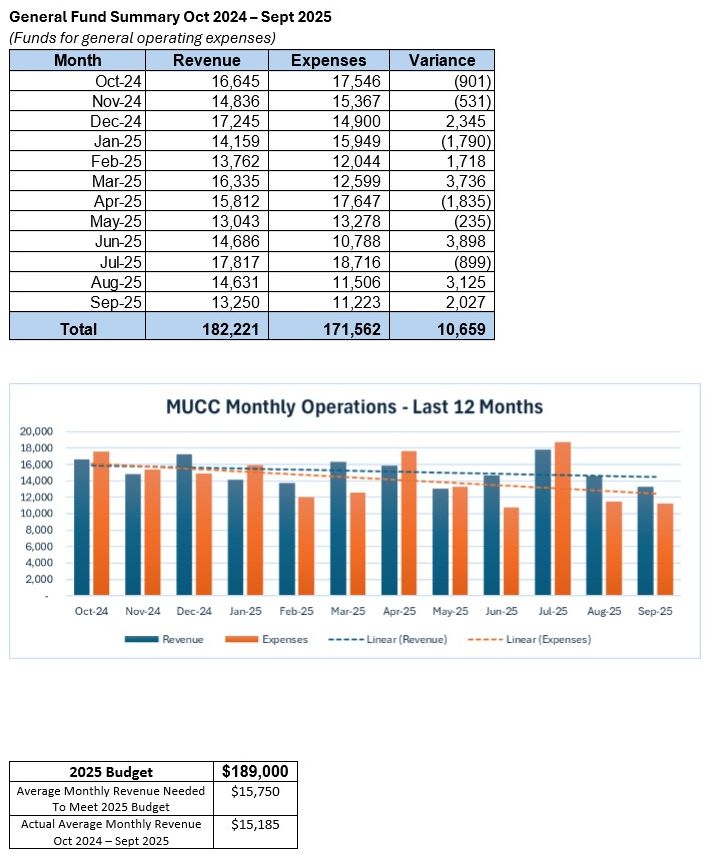 General Fund Summary Oct 2024 – Sept 2025
(Funds for general operating expenses)

| Month | Revenue | Expenses | Variance |
|---|---|---|---|
| Oct-24 | 16,645 | 17,546 | (901) |
| Nov-24 | 14,836 | 15,367 | (531) |
| Dec-24 | 17,245 | 14,900 | 2,345 |
| Jan-25 | 14,159 | 15,949 | (1,790) |
| Feb-25 | 13,762 | 12,044 | 1,718 |
| Mar-25 | 16,335 | 12,599 | 3,736 |
| Apr-25 | 15,812 | 17,647 | (1,835) |
| May-25 | 13,043 | 13,278 | (235) |
| Jun-25 | 14,686 | 10,788 | 3,898 |
| Jul-25 | 17,817 | 18,716 | (899) |
| Aug-25 | 14,631 | 11,506 | 3,125 |
| Sep-25 | 13,250 | 11,223 | 2,027 |
| Total | 182,221 | 171,562 | 10,659 |

MUCC Monthly Operations - Last 12 Months

20,000
18,000
16,000
14,000
12,000
10,000
8,000
6,000
4,000
2,000
-

Oct-24 Nov-24 Dec-24 Jan-25 Feb-25 Mar-25 Apr-25 May-25 Jun-25 Jul-25 Aug-25 Sep-25

Revenue Expenses Linear (Revenue) Linear (Expenses)

| 2025 Budget | $189,000 |
|---|---|
| Average Monthly Revenue Needed To Meet 2025 Budget | $15,750 |
| Actual Average Monthly Revenue Oct 2024 – Sept 2025 | $15,185 |